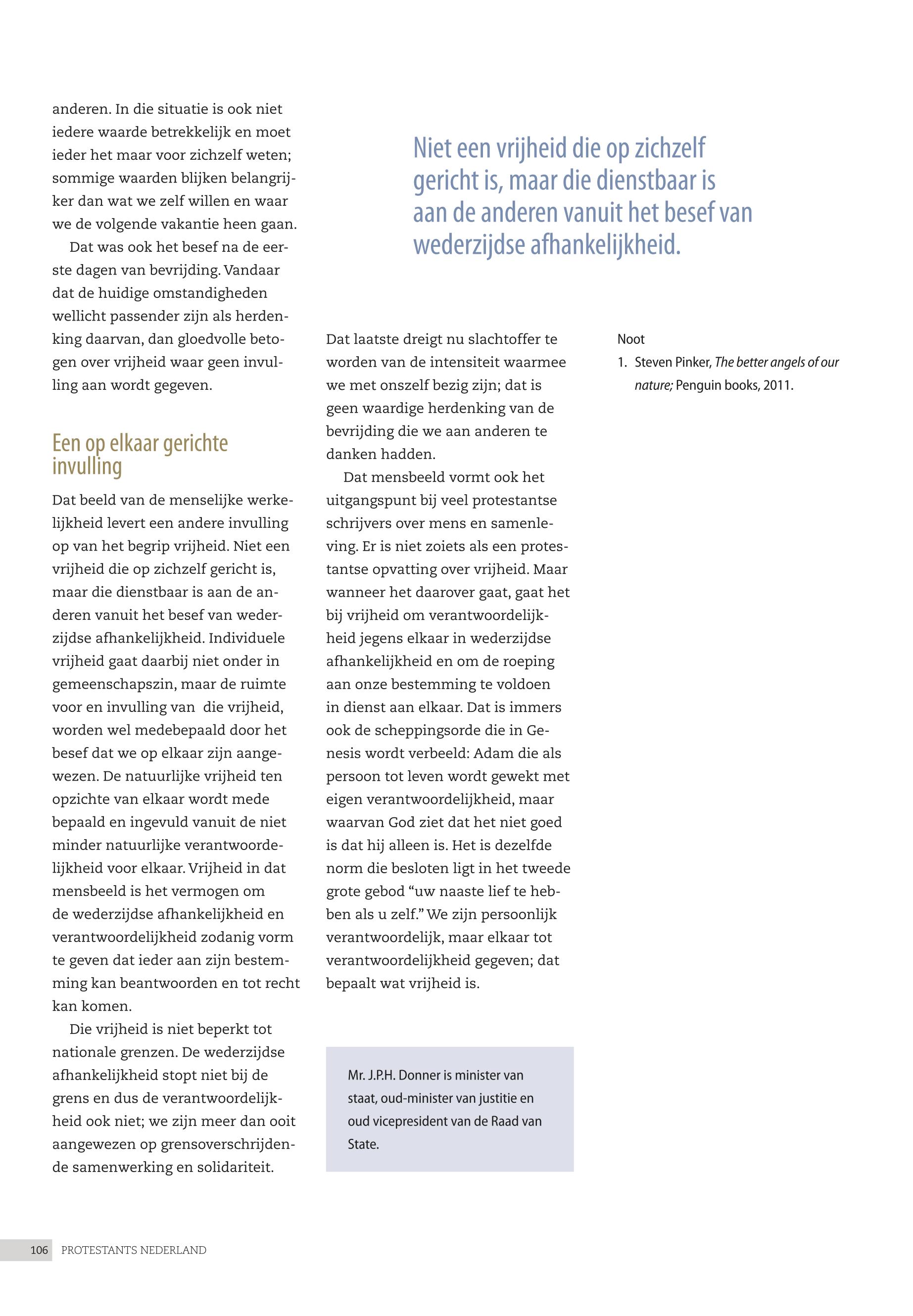 anderen. In die situatie is ook niet iedere waarde betrekkelijk en moet ieder het maar voor zichzelf weten; sommige waarden blijken belangrijker dan wat we zelf willen en waar we de volgende vakantie heen gaan.

Dat was ook het besef na de eerste dagen van bevrijding. Vandaar dat de huidige omstandigheden wellicht passender zijn als herdenking daarvan, dan gloedvolle betogen over vrijheid waar geen invulling aan wordt gegeven.

Een op elkaar gerichte invulling

Dat beeld van de menselijke werkelijkheid levert een andere invulling op van het begrip vrijheid. Niet een vrijheid die op zichzelf gericht is, maar die dienstbaar is aan de anderen vanuit het besef van wederzijdse afhankelijkheid. Individuele vrijheid gaat daarbij niet onder in gemeenschapszin, maar de ruimte voor en invulling van die vrijheid, worden wel medebepaald door het besef dat we op elkaar zijn aangewezen. De natuurlijke vrijheid ten opzichte van elkaar wordt mede bepaald en ingevuld vanuit de niet minder natuurlijke verantwoordelijkheid voor elkaar. Vrijheid in dat mensbeeld is het vermogen om de wederzijdse afhankelijkheid en verantwoordelijkheid zodanig vorm te geven dat ieder aan zijn bestemming kan beantwoorden en tot recht kan komen.

Die vrijheid is niet beperkt tot nationale grenzen. De wederzijdse afhankelijkheid stopt niet bij de grens en dus de verantwoordelijkheid ook niet; we zijn meer dan ooit aangewezen op grensoverschrijdende samenwerking en solidariteit.

Niet een vrijheid die op zichzelf gericht is, maar die dienstbaar is aan de anderen vanuit het besef van wederzijdse afhankelijkheid.

Dat laatste dreigt nu slachtoffer te worden van de intensiteit waarmee we met onszelf bezig zijn; dat is geen waardige herdenking van de bevrijding die we aan anderen te danken hadden.

Dat mensbeeld vormt ook het uitgangspunt bij veel protestantse schrijvers over mens en samenleving. Er is niet zoiets als een protestantse opvatting over vrijheid. Maar wanneer het daarover gaat, gaat het bij vrijheid om verantwoordelijkheid jegens elkaar in wederzijdse afhankelijkheid en om de roeping aan onze bestemming te voldoen in dienst aan elkaar. Dat is immers ook de scheppingsorde die in Genesis wordt verbeeld: Adam die als persoon tot leven wordt gewekt met eigen verantwoordelijkheid, maar waarvan God ziet dat het niet goed is dat hij alleen is. Het is dezelfde norm die besloten ligt in het tweede grote gebod “uw naaste lief te hebben als u zelf.” We zijn persoonlijk verantwoordelijk, maar elkaar tot verantwoordelijkheid gegeven; dat bepaalt wat vrijheid is.

Mr. J.P.H. Donner is minister van staat, oud-minister van justitie en oud vicepresident van de Raad van State.

Noot

1. Steven Pinker, The better angels of our nature; Penguin books, 2011.

106 PROTESTANTS NEDERLAND